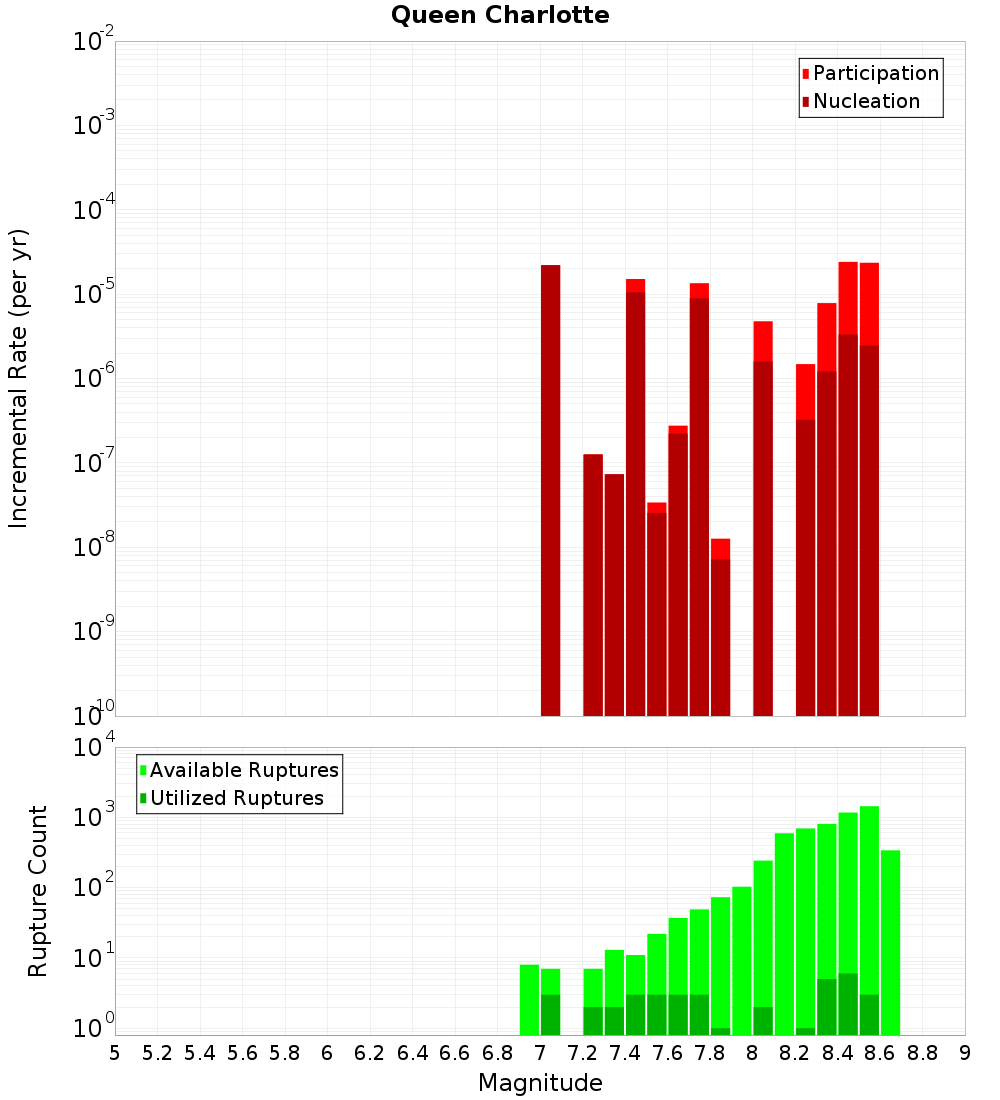 Queen Charlotte

Participation
Nucleation

Incremental Rate (per yr)

$10^{-2}$
$10^{-3}$
$10^{-4}$
$10^{-5}$
$10^{-6}$
$10^{-7}$
$10^{-8}$
$10^{-9}$
$10^{-10}$

Available Ruptures
Utilized Ruptures

Rupture Count

$10^{4}$
$10^{3}$
$10^{2}$
$10^{1}$
$10^{0}$

5 5.2 5.4 5.6 5.8 6 6.2 6.4 6.6 6.8 7 7.2 7.4 7.6 7.8 8 8.2 8.4 8.6 8.8 9

Magnitude